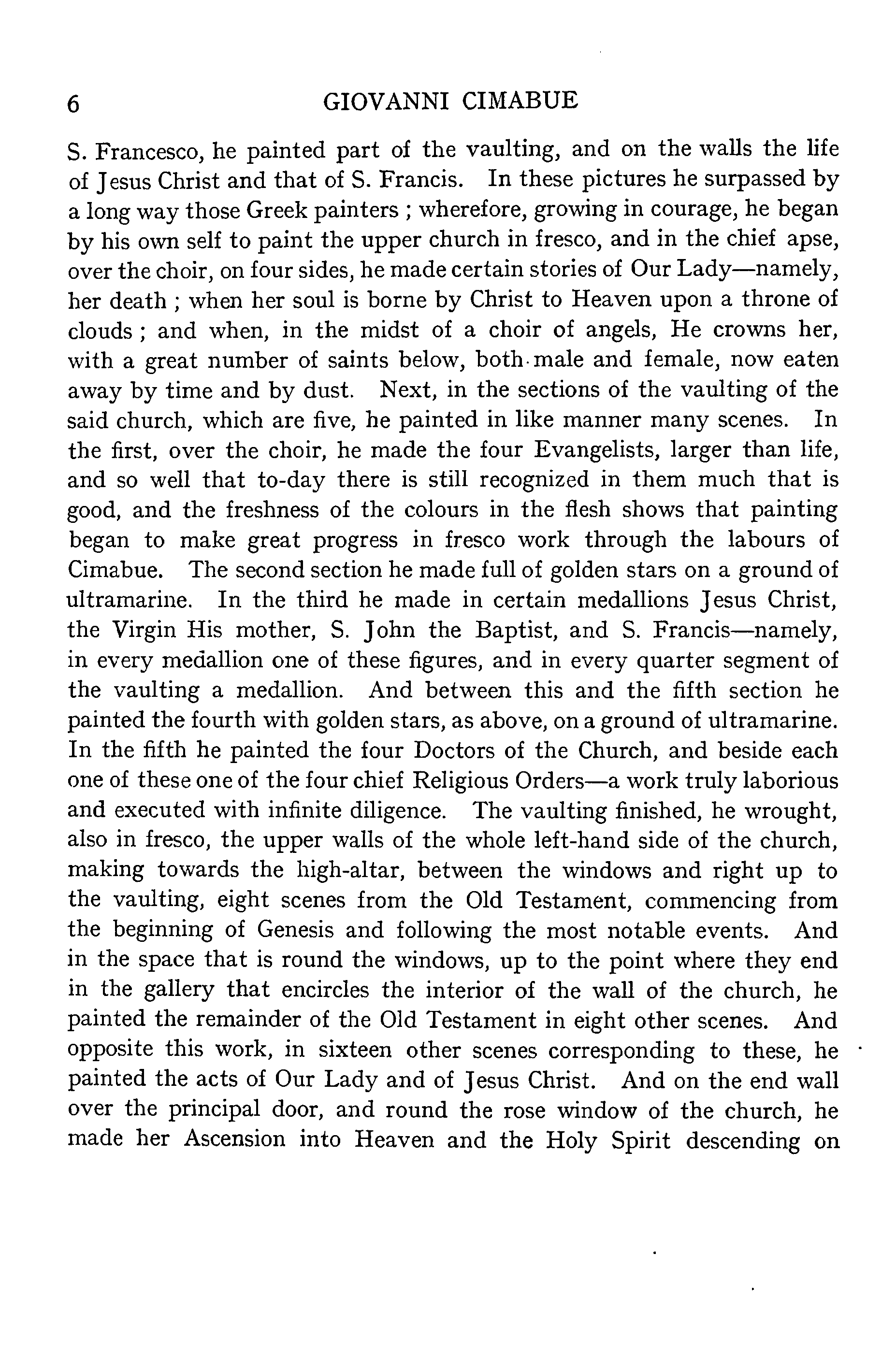 6 GIOVANNI CIMABUE

S. Francesco, he painted part of the vaulting, and on the walls the life of Jesus Christ and that of S. Francis. In these pictures he surpassed by a long way those Greek painters ; wherefore, growing in courage, he began by his own self to paint the upper church in fresco, and in the chief apse, over the choir, on four sides, he made certain stories of Our Lady—namely, her death ; when her soul is borne by Christ to Heaven upon a throne of clouds ; and when, in the midst of a choir of angels, He crowns her, with a great number of saints below, both male and female, now eaten away by time and by dust. Next, in the sections of the vaulting of the said church, which are five, he painted in like manner many scenes. In the first, over the choir, he made the four Evangelists, larger than life, and so well that to-day there is still recognized in them much that is good, and the freshness of the colours in the flesh shows that painting began to make great progress in fresco work through the labours of Cimabue. The second section he made full of golden stars on a ground of ultramarine. In the third he made in certain medallions Jesus Christ, the Virgin His mother, S. John the Baptist, and S. Francis—namely, in every medallion one of these figures, and in every quarter segment of the vaulting a medallion. And between this and the fifth section he painted the fourth with golden stars, as above, on a ground of ultramarine. In the fifth he painted the four Doctors of the Church, and beside each one of these one of the four chief Religious Orders—a work truly laborious and executed with infinite diligence. The vaulting finished, he wrought, also in fresco, the upper walls of the whole left-hand side of the church, making towards the high-altar, between the windows and right up to the vaulting, eight scenes from the Old Testament, commencing from the beginning of Genesis and following the most notable events. And in the space that is round the windows, up to the point where they end in the gallery that encircles the interior of the wall of the church, he painted the remainder of the Old Testament in eight other scenes. And opposite this work, in sixteen other scenes corresponding to these, he painted the acts of Our Lady and of Jesus Christ. And on the end wall over the principal door, and round the rose window of the church, he made her Ascension into Heaven and the Holy Spirit descending on